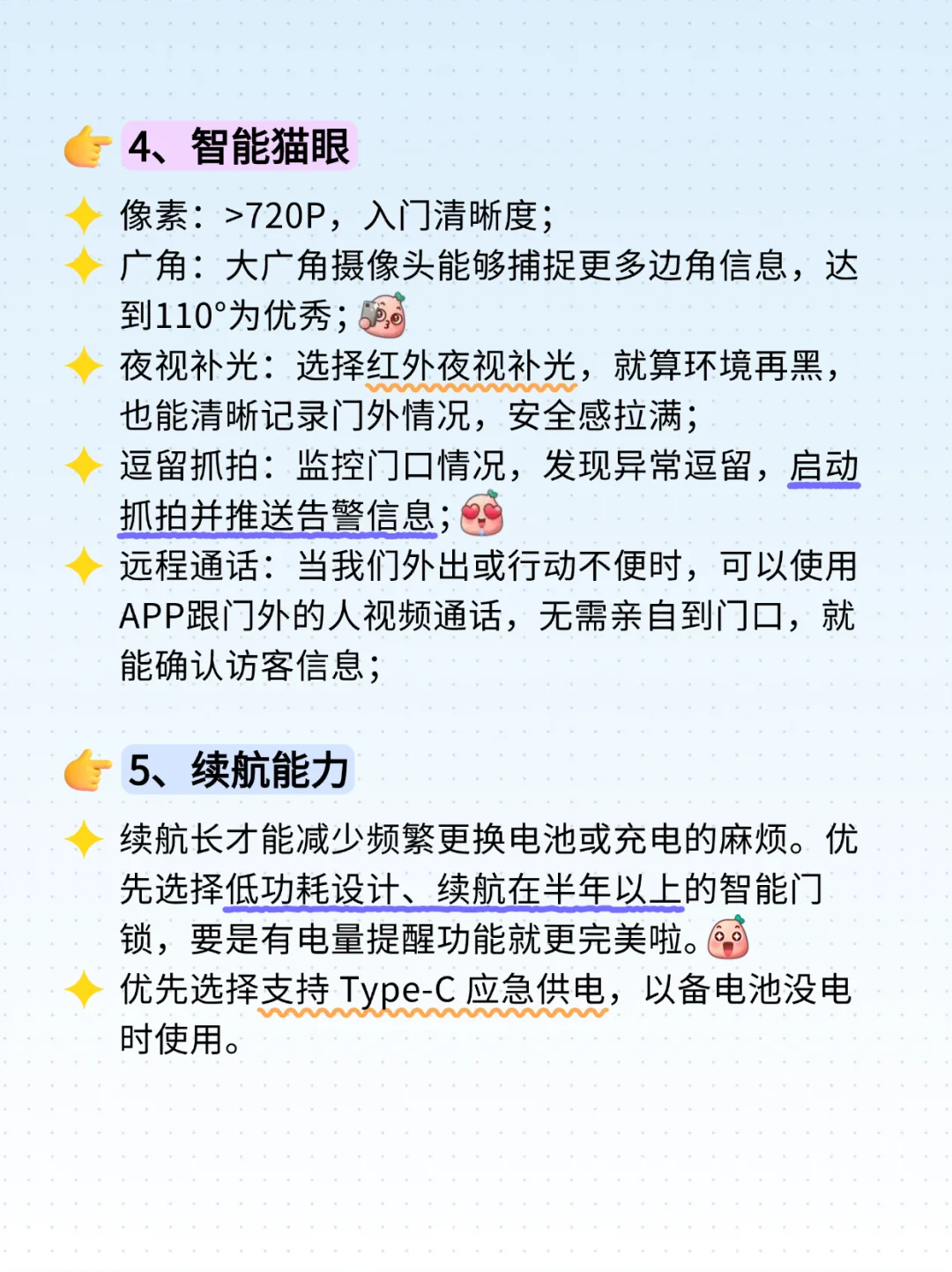 4、智能猫眼

像素：>720P，入门清晰度；

广角：大广角摄像头能够捕捉更多边角信息，达到110°为优秀；

夜视补光：选择红外夜视补光，就算环境再黑，也能清晰记录门外情况，安全感拉满；

逗留抓拍：监控门口情况，发现异常逗留，启动抓拍并推送告警信息；

远程通话：当我们外出或行动不便时，可以使用APP跟门外的人视频通话，无需亲自到门口，就能确认访客信息；

5、续航能力

续航长才能减少频繁更换电池或充电的麻烦。优先选择低功耗设计、续航在半年以上的智能门锁，要是有电量提醒功能就更完美啦。

优先选择支持 Type-C 应急供电，以备电池没电时使用。